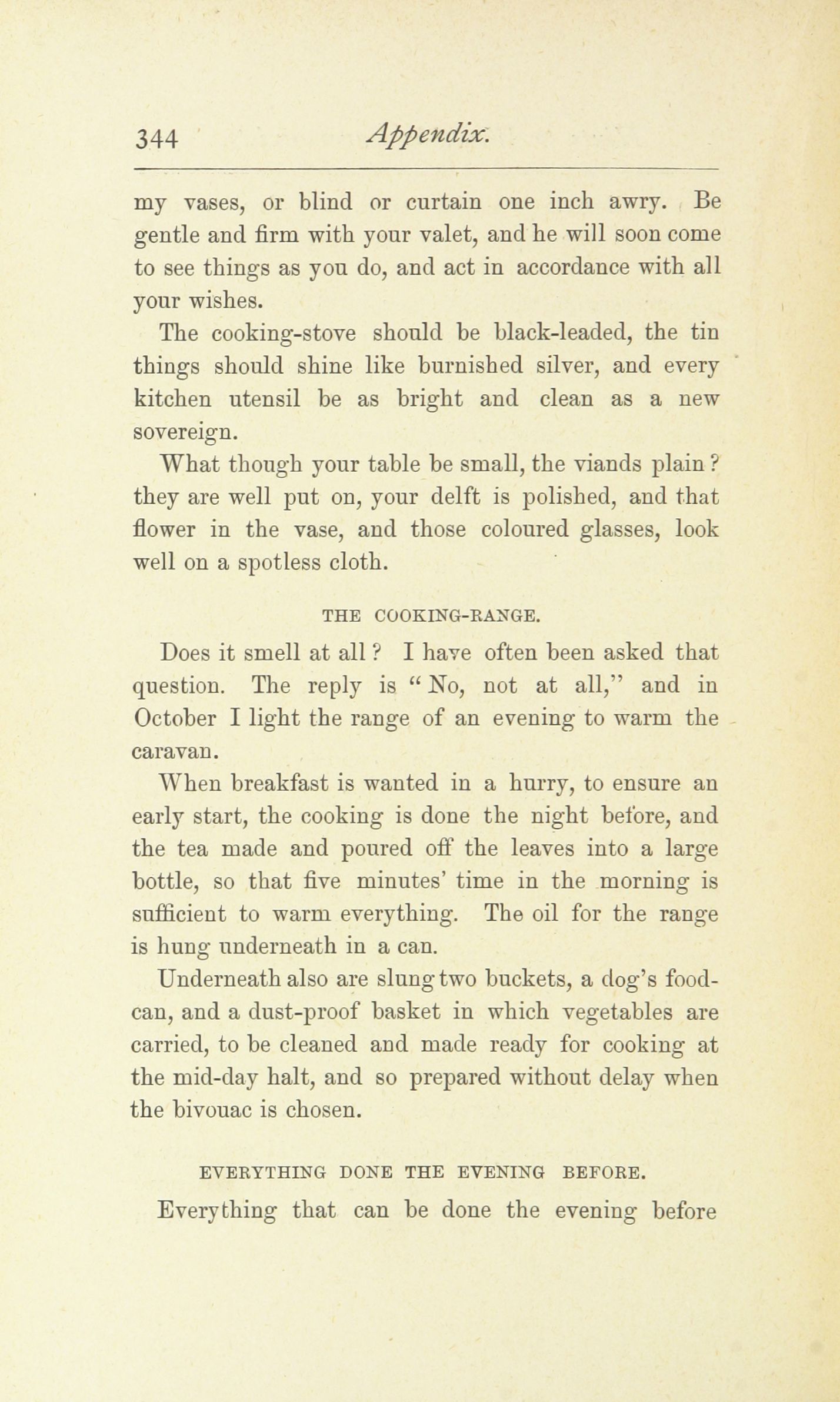 344 Appendix.

my vases, or blind or curtain one inch awry. Be gentle and firm with your valet, and he will soon come to see things as you do, and act in accordance with all your wishes.

The cooking-stove should be black-leaded, the tin things should shine like burnished silver, and every kitchen utensil be as bright and clean as a new sovereign.

What though your table be small, the viands plain? they are well put on, your delft is polished, and that flower in the vase, and those coloured glasses, look well on a spotless cloth.

THE COOKING-RANGE.

Does it smell at all? I have often been asked that question. The reply is "No, not at all," and in October I light the range of an evening to warm the caravan.

When breakfast is wanted in a hurry, to ensure an early start, the cooking is done the night before, and the tea made and poured off the leaves into a large bottle, so that five minutes' time in the morning is sufficient to warm everything. The oil for the range is hung underneath in a can.

Underneath also are slung two buckets, a dog's food-can, and a dust-proof basket in which vegetables are carried, to be cleaned and made ready for cooking at the mid-day halt, and so prepared without delay when the bivouac is chosen.

EVERYTHING DONE THE EVENING BEFORE.

Everything that can be done the evening before